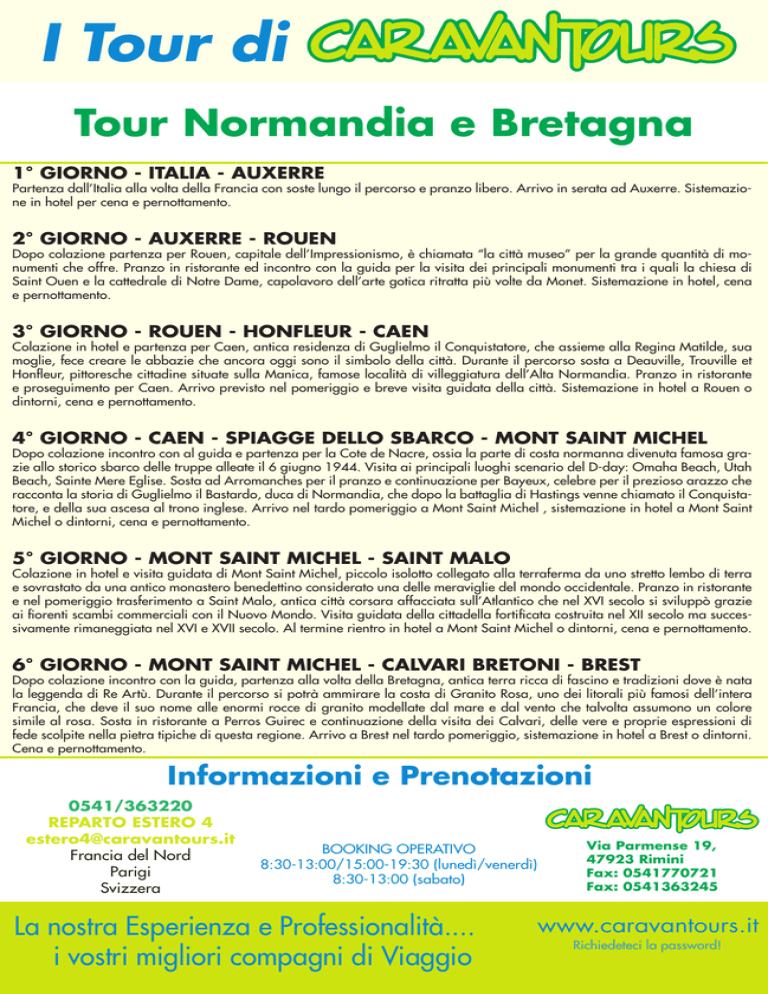 I Tour di CARAVANTOURS

Tour Normandia e Bretagna

1° GIORNO - ITALIA - AUXERRE
Partenza dall'Italia alla volta della Francia con soste lungo il percorso e pranzo libero. Arrivo in serata ad Auxerre. Sistemazione in hotel per cena e pernottamento.

2° GIORNO - AUXERRE - ROUEN
Dopo colazione partenza per Rouen, capitale dell'Impressionismo, è chiamata "la città museo" per la grande quantità di monumenti che offre. Pranzo in ristorante ed incontro con la guida per la visita dei principali monumenti tra i quali la chiesa di Saint Ouen e la cattedrale di Notre Dame, capolavoro dell'arte gotica ritratta più volte da Monet. Sistemazione in hotel, cena e pernottamento.

3° GIORNO - ROUEN - HONFLEUR - CAEN
Colazione in hotel e partenza per Caen, antica residenza di Guglielmo il Conquistatore, che assieme alla Regina Matilde, sua moglie, fece creare le abbazie che ancora oggi sono il simbolo della città. Durante il percorso sosta a Deauville, Trouville et Honfleur, pittoresche cittadine situate sulla Manica, famose località di villeggiatura dell'Alta Normandia. Pranzo in ristorante e proseguimento per Caen. Arrivo previsto nel pomeriggio e breve visita guidata della città. Sistemazione in hotel a Rouen o dintorni, cena e pernottamento.

4° GIORNO - CAEN - SPIAGGE DELLO SBARCO - MONT SAINT MICHEL
Dopo colazione incontro con al guida e partenza per la Cote de Nacre, ossia la parte di costa normanna divenuta famosa grazie allo storico sbarco delle truppe alleate il 6 giugno 1944. Visita ai principali luoghi scenario del D-day: Omaha Beach, Utah Beach, Sainte Mere Eglise. Sosta ad Arromanches per il pranzo e continuazione per Bayeux, celebre per il prezioso arazzo che racconta la storia di Guglielmo il Bastardo, duca di Normandia, che dopo la battaglia di Hastings venne chiamato il Conquistatore, e della sua ascesa al trono inglese. Arrivo nel tardo pomeriggio a Mont Saint Michel , sistemazione in hotel a Mont Saint Michel o dintorni, cena e pernottamento.

5° GIORNO - MONT SAINT MICHEL - SAINT MALO
Colazione in hotel e visita guidata di Mont Saint Michel, piccolo isolotto collegato alla terraferma da uno stretto lembo di terra e sovrastato da una antico monastero benedettino considerato una delle meraviglie del mondo occidentale. Pranzo in ristorante e nel pomeriggio trasferimento a Saint Malo, antica città corsara affacciata sull'Atlantico che nel XVI secolo si sviluppò grazie ai fiorenti scambi commerciali con il Nuovo Mondo. Visita guidata della cittadella fortificata costruita nel XII secolo ma successivamente rimaneggiata nel XVI e XVII secolo. Al termine rientro in hotel a Mont Saint Michel o dintorni, cena e pernottamento.

6° GIORNO - MONT SAINT MICHEL - CALVARI BRETONI - BREST
Dopo colazione incontro con la guida, partenza alla volta della Bretagna, antica terra ricca di fascino e tradizioni dove è nata la leggenda di Re Artù. Durante il percorso si potrà ammirare la costa di Granito Rosa, uno dei litorali più famosi dell'intera Francia, che deve il suo nome alle enormi rocce di granito modellate dal mare e dal vento che talvolta assumono un colore simile al rosa. Sosta in ristorante a Perros Guirec e continuazione della visita dei Calvari, delle vere e proprie espressioni di fede scolpite nella pietra tipiche di questa regione. Arrivo a Brest nel tardo pomeriggio, sistemazione in hotel a Brest o dintorni. Cena e pernottamento.

Informazioni e Prenotazioni

0541/363220
REPARTO ESTERO 4
estero4@caravantours.it
Francia del Nord
Parigi
Svizzera

BOOKING OPERATIVO
8:30-13:00/15:00-19:30 (lunedì/venerdì)
8:30-13:00 (sabato)

CARAVANTOURS
Via Parmense 19,
47923 Rimini
Fax: 0541770721
Fax: 0541363245

La nostra Esperienza e Professionalità....
i vostri migliori compagni di Viaggio

www.caravantours.it
Richiedeteci la password!